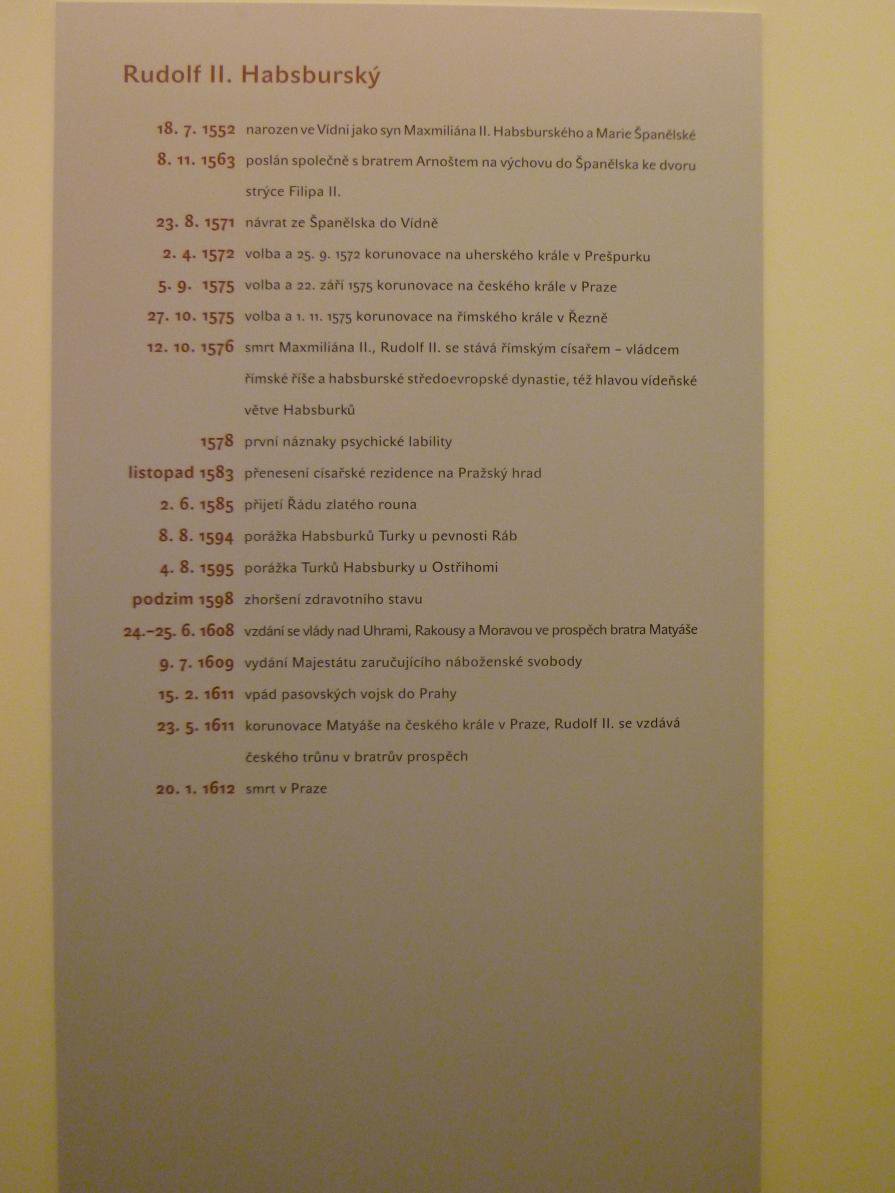 Rudolf II. Habsburský

18. 7. 1552 narozen ve Vídni jako syn Maxmiliána II. Habsburského a Marie Španělské

8. 11. 1563 poslán společně s bratrem Arnoštem na výchovu do Španělska ke dvoru strýce Filipa II.

23. 8. 1571 návrat ze Španělska do Vídně

2. 4. 1572 volba a 25. 9. 1572 korunovace na uherského krále v Prešpurku

5. 9. 1575 volba a 22. září 1575 korunovace na českého krále v Praze

27. 10. 1575 volba a 1. 11. 1575 korunovace na římského krále v Řezně

12. 10. 1576 smrt Maxmiliána II., Rudolf II. se stává římským císařem – vládcem římské říše a habsburské středoevropské dynastie, též hlavou vídeňské větve Habsburků

1578 první náznaky psychické lability

listopad 1583 přenesení císařské rezidence na Pražský hrad

2. 6. 1585 přijetí Řádu zlatého rouna

8. 8. 1594 porážka Habsburků Turky u pevnosti Ráb

4. 8. 1595 porážka Turků Habsburky u Ostřihomi

podzim 1598 zhoršení zdravotního stavu

24.–25. 6. 1608 vzdání se vlády nad Uhrami, Rakousy a Moravou ve prospěch bratra Matyáše

9. 7. 1609 vydání Majestátu zaručujícího náboženské svobody

15. 2. 1611 vpád pasovských vojsk do Prahy

23. 5. 1611 korunovace Matyáše na českého krále v Praze, Rudolf II. se vzdává českého trůnu v bratrův prospěch

20. 1. 1612 smrt v Praze